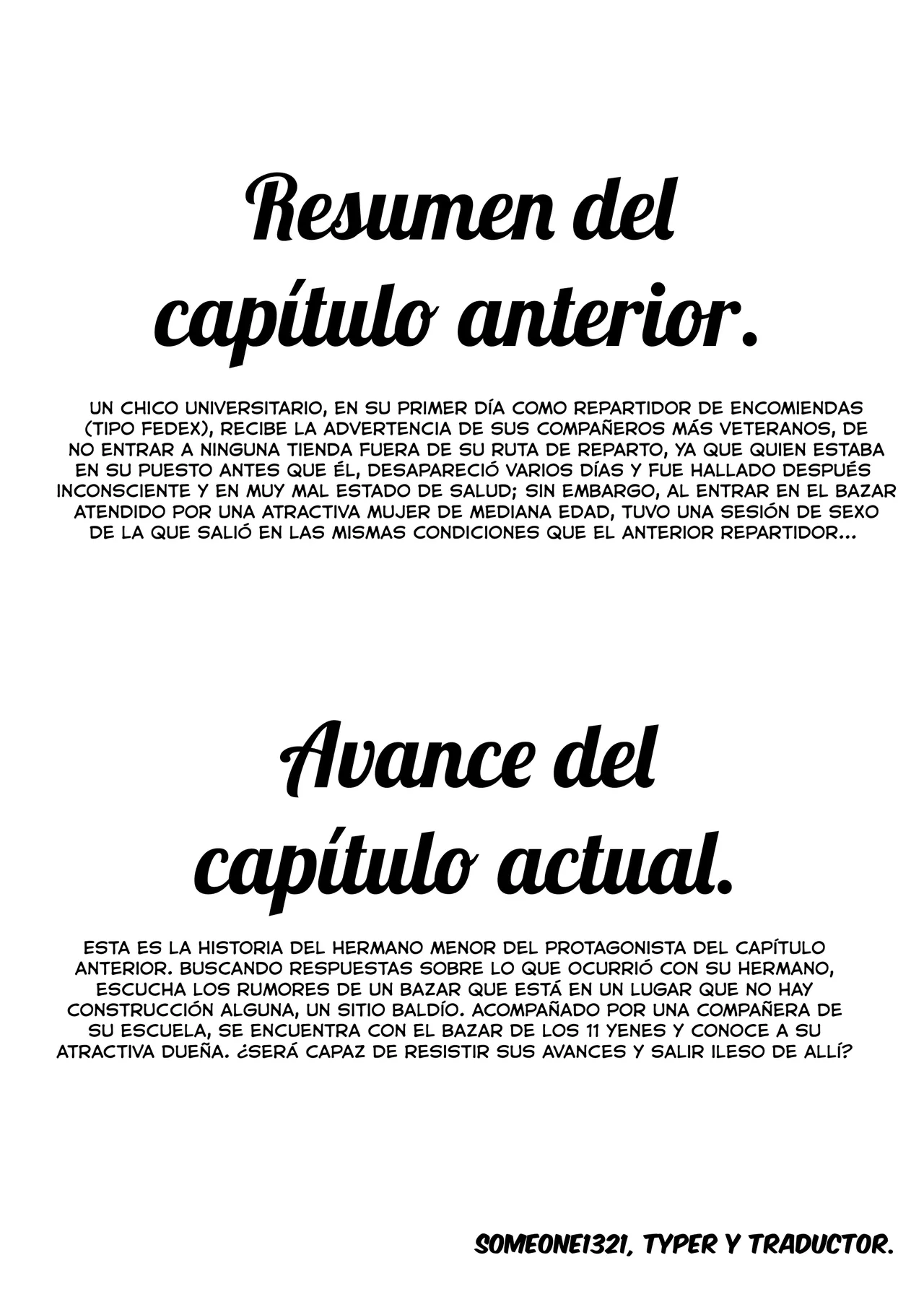 Resumen del capítulo anterior.

UN CHICO UNIVERSITARIO, EN SU PRIMER DÍA COMO REPARTIDOR DE ENCOMIENDAS (TIPO FEDEX), RECIBE LA ADVERTENCIA DE SUS COMPAÑEROS MÁS VETERANOS, DE NO ENTRAR A NINGUNA TIENDA FUERA DE SU RUTA DE REPARTO, YA QUE QUIEN ESTABA EN SU PUESTO ANTES QUE ÉL, DESAPARECIÓ VARIOS DÍAS Y FUE HALLADO DESPUÉS INCONSCIENTE Y EN MUY MAL ESTADO DE SALUD; SIN EMBARGO, AL ENTRAR EN EL BAZAR ATENDIDO POR UNA ATRACTIVA MUJER DE MEDIANA EDAD, TUVO UNA SESIÓN DE SEXO DE LA QUE SALIÓ EN LAS MISMAS CONDICIONES QUE EL ANTERIOR REPARTIDOR...

Avance del capítulo actual.

ESTA ES LA HISTORIA DEL HERMANO MENOR DEL PROTAGONISTA DEL CAPÍTULO ANTERIOR. BUSCANDO RESPUESTAS SOBRE LO QUE OCURRIÓ CON SU HERMANO, ESCUCHA LOS RUMORES DE UN BAZAR QUE ESTÁ EN UN LUGAR QUE NO HAY CONSTRUCCIÓN ALGUNA, UN SITIO BALDÍO. ACOMPAÑADO POR UNA COMPAÑERA DE SU ESCUELA, SE ENCUENTRA CON EL BAZAR DE LOS 11 YENES Y CONOCE A SU ATRACTIVA DUEÑA. ¿SERÁ CAPAZ DE RESISTIR SUS AVANCES Y SALIR ILESO DE ALLÍ?

SOMEONE1321, TYPER Y TRADUCTOR.